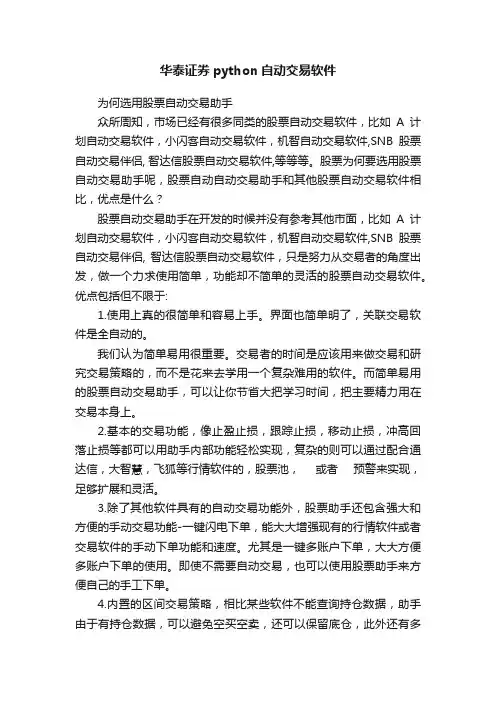 华泰证券 python 自动交易软件

为何选用股票自动交易助手

众所周知，市场已经有很多同类的股票自动交易软件，比如 A 计划自动交易软件，小闪客自动交易软件，机智自动交易软件,SNB 股票自动交易伴侣, 智达信股票自动交易软件,等等等。股票为何要选用股票自动交易助手呢，股票自动自动交易助手和其他股票自动交易软件相比，优点是什么？

股票自动交易助手在开发的时候并没有参考其他市面，比如 A 计划自动交易软件，小闪客自动交易软件，机智自动交易软件,SNB 股票自动交易伴侣, 智达信股票自动交易软件，只是努力从交易者的角度出发，做一个力求使用简单，功能却不简单的灵活的股票自动交易软件。优点包括但不限于:

1.使用上真的很简单和容易上手。界面也简单明了，关联交易软件是全自动的。

我们认为简单易用很重要。交易者的时间是应该用来做交易和研究交易策略的，而不是花来去学用一个复杂难用的软件。而简单易用的股票自动交易助手，可以让你节省大把学习时间，把主要精力用在交易本身上。

2.基本的交易功能，像止盈止损，跟踪止损，移动止损，冲高回落止损等都可以用助手内部功能轻松实现，复杂的则可以通过配合通达信，大智慧，飞狐等行情软件的，股票池， 或者 预警来实现，足够扩展和灵活。

3.除了其他软件具有的自动交易功能外，股票助手还包含强大和方便的手动交易功能-一键闪电下单，能大大增强现有的行情软件或者交易软件的手动下单功能和速度。尤其是一键多账户下单，大大方便多账户下单的使用。即使不需要自动交易，也可以使用股票助手来方便自己的手工下单。

4.内置的区间交易策略，相比某些软件不能查询持仓数据，助手由于有持仓数据，可以避免空买空卖，还可以保留底仓，此外还有多